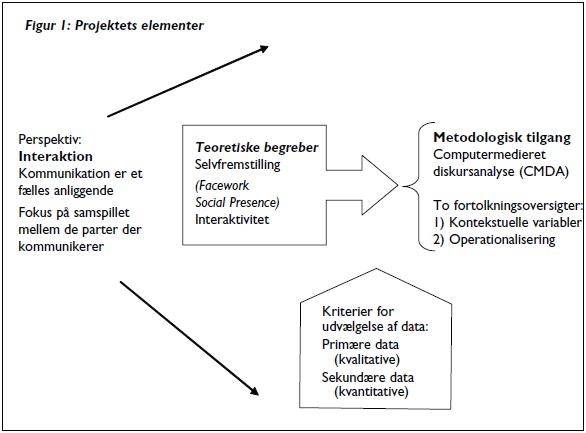 Figur 1: Projektets elementer

Perspektiv:
Interaktion
Kommunikation er et fælles anliggende

Fokus på samspillet mellem de parter der kommunikerer

Teoretiske begreber
Selvfremstilling
(Facework
Social Presence)
Interaktivitet

Metodologisk tilgang
Computermedieret diskursanalyse (CMDA)

To fortolkningsoversigter:
1) Kontekstuelle variabler
2) Operationalisering

Kriterier for udvælgelse af data:
Primære data (kvalitative)
Sekundære data (kvantitative)